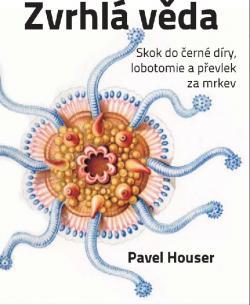 Zvrhlá věda

Skok do černé díry, lobotomie a převlek za mrkev

Pavel Houser